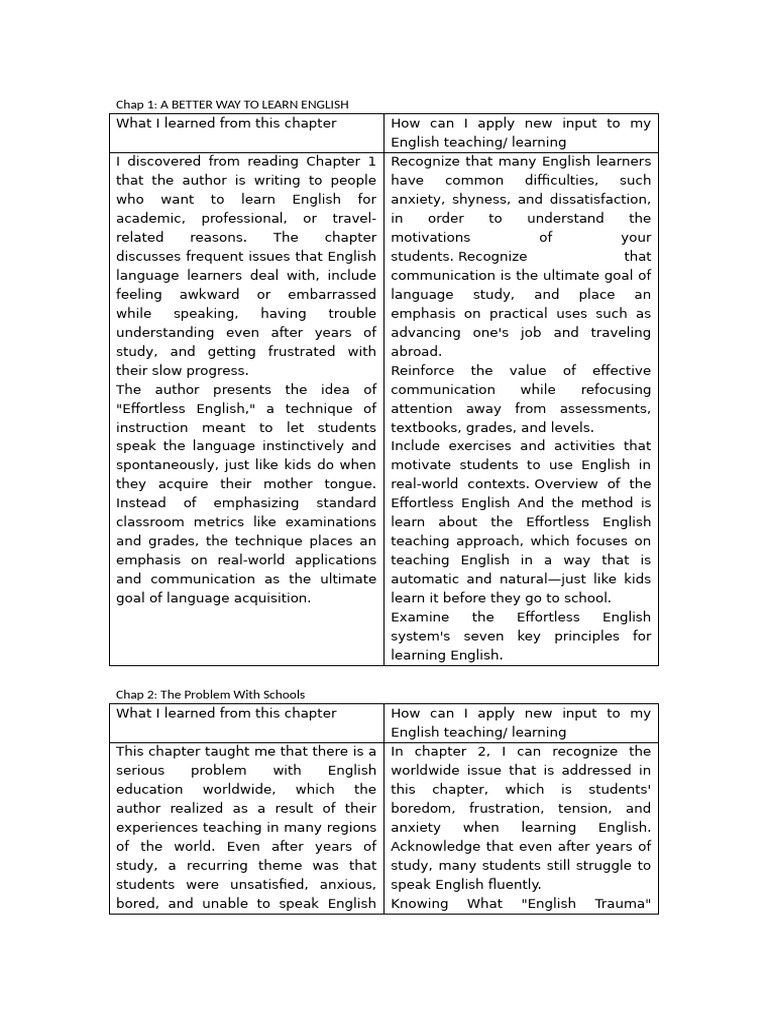 Chap 1: A BETTER WAY TO LEARN ENGLISH

| What I learned from this chapter | How can I apply new input to my English teaching/ learning |
|---|---|
| I discovered from reading Chapter 1 that the author is writing to people who want to learn English for academic, professional, or travel-related reasons. The chapter discusses frequent issues that English language learners deal with, include feeling awkward or embarrassed while speaking, having trouble understanding even after years of study, and getting frustrated with their slow progress. The author presents the idea of "Effortless English," a technique of instruction meant to let students speak the language instinctively and spontaneously, just like kids do when they acquire their mother tongue. Instead of emphasizing standard classroom metrics like examinations and grades, the technique places an emphasis on real-world applications and communication as the ultimate goal of language acquisition. | Recognize that many English learners have common difficulties, such anxiety, shyness, and dissatisfaction, in order to understand the motivations of your students. Recognize that communication is the ultimate goal of language study, and place an emphasis on practical uses such as advancing one's job and traveling abroad. Reinforce the value of effective communication while refocusing attention away from assessments, textbooks, grades, and levels. Include exercises and activities that motivate students to use English in real-world contexts. Overview of the Effortless English And the method is learn about the Effortless English teaching approach, which focuses on teaching English in a way that is automatic and natural—just like kids learn it before they go to school. Examine the Effortless English system's seven key principles for learning English. |

Chap 2: The Problem With Schools

| What I learned from this chapter | How can I apply new input to my English teaching/ learning |
|---|---|
| This chapter taught me that there is a serious problem with English education worldwide, which the author realized as a result of their experiences teaching in many regions of the world. Even after years of study, a recurring theme was that students were unsatisfied, anxious, bored, and unable to speak English | In chapter 2, I can recognize the worldwide issue that is addressed in this chapter, which is students' boredom, frustration, tension, and anxiety when learning English. Acknowledge that even after years of study, many students still struggle to speak English fluently. Knowing What "English Trauma" |